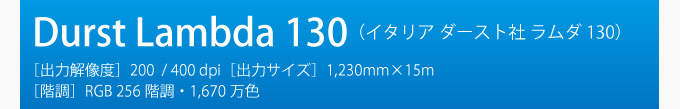 Durst Lambda 130（イタリア ダースト社 ラムダ 130）

［出力解像度］200 / 400 dpi［出力サイズ］1,230mm×15m
［階調］RGB 256 階調・1,670 万色